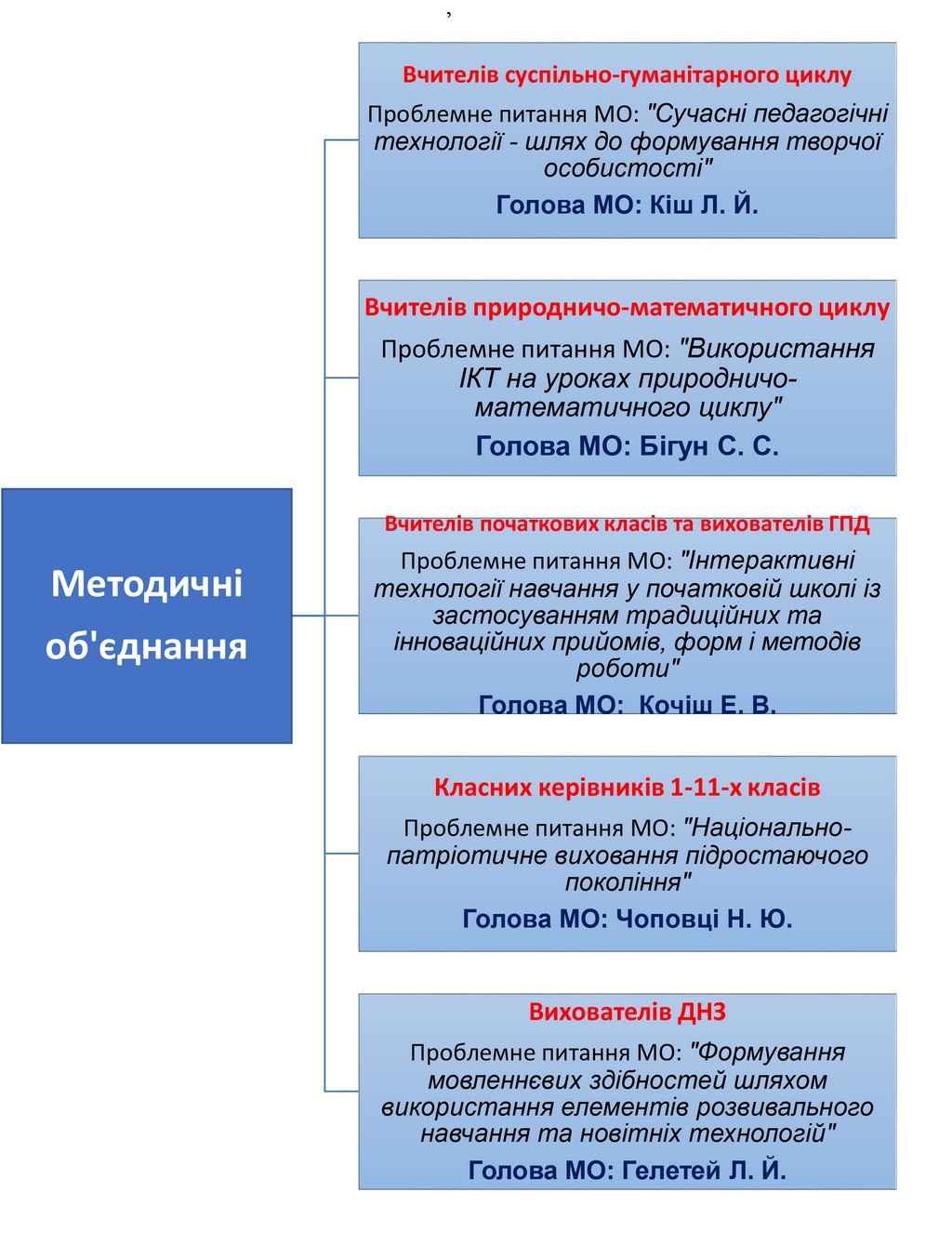 ,

Методичні об'єднання

Вчителів суспільно-гуманітарного циклу

Проблемне питання МО: "Сучасні педагогічні технології - шлях до формування творчої особистості"

Голова МО: Кіш Л. Й.

Вчителів природничо-математичного циклу

Проблемне питання МО: "Використання ІКТ на уроках природничо-математичного циклу"

Голова МО: Бігун С. С.

Вчителів початкових класів та вихователів ГПД

Проблемне питання МО: "Інтерактивні технології навчання у початковій школі із застосуванням традиційних та інноваційних прийомів, форм і методів роботи"

Голова МО: Кочіш Е. В.

Класних керівників 1-11-х класів

Проблемне питання МО: "Національно-патріотичне виховання підростаючого покоління"

Голова МО: Чоповці Н. Ю.

Вихователів ДНЗ

Проблемне питання МО: "Формування мовленнєвих здібностей шляхом використання елементів розвивального навчання та новітніх технологій"

Голова МО: Гелетей Л. Й.